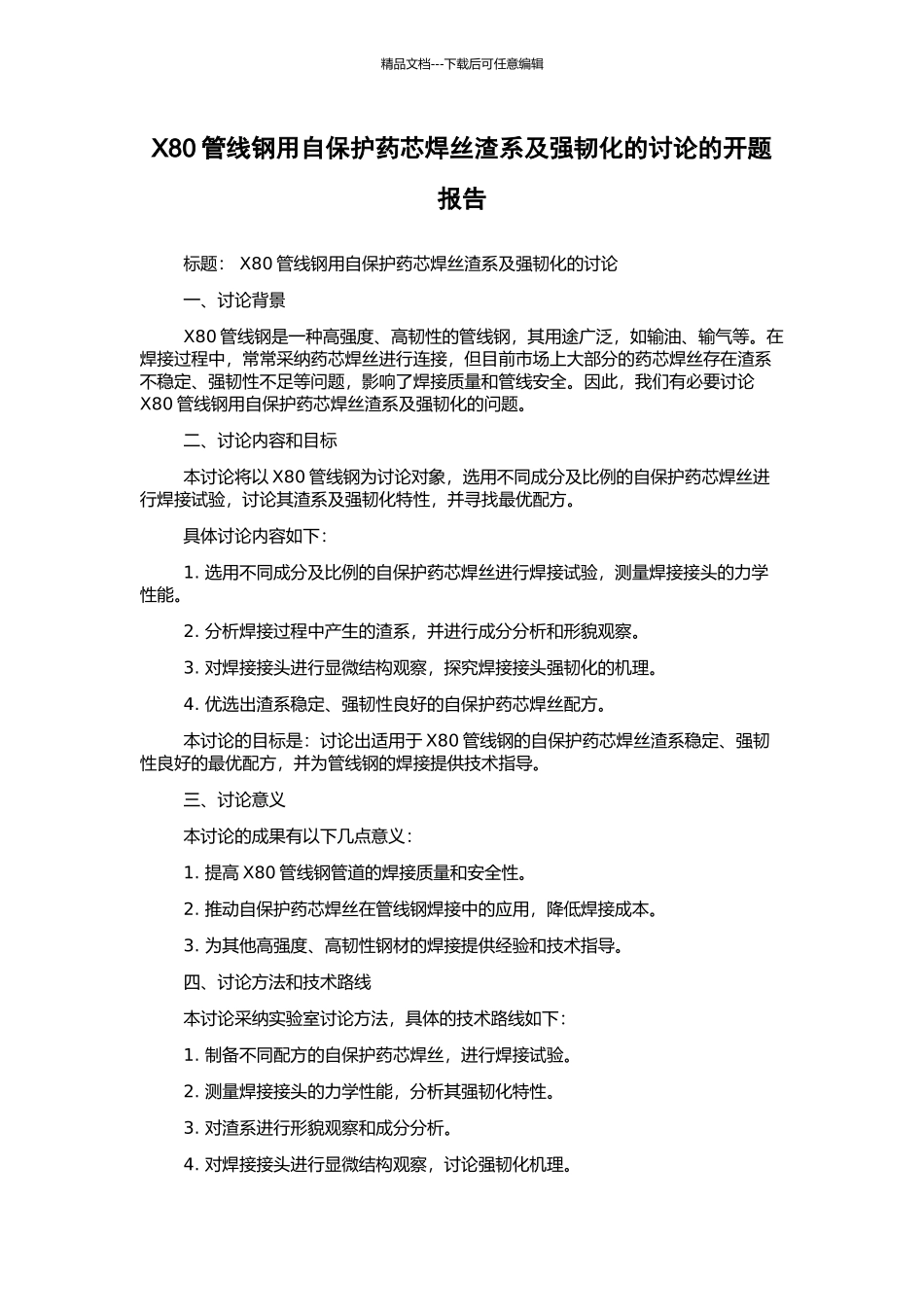 精品文档---下载后可任意编辑

X80 管线钢用自保护药芯焊丝渣系及强韧化的讨论的开题报告

标题： X80 管线钢用自保护药芯焊丝渣系及强韧化的讨论

一、讨论背景

X80 管线钢是一种高强度、高韧性的管线钢，其用途广泛，如输油、输气等。在焊接过程中，常常采纳药芯焊丝进行连接，但目前市场上大部分的药芯焊丝存在渣系不稳定、强韧性不足等问题，影响了焊接质量和管线安全。因此，我们有必要讨论 X80 管线钢用自保护药芯焊丝渣系及强韧化的问题。

二、讨论内容和目标

本讨论将以 X80 管线钢为讨论对象，选用不同成分及比例的自保护药芯焊丝进行焊接试验，讨论其渣系及强韧化特性，并寻找最优配方。

具体讨论内容如下：

1. 选用不同成分及比例的自保护药芯焊丝进行焊接试验，测量焊接接头的力学性能。

2. 分析焊接过程中产生的渣系，并进行成分分析和形貌观察。

3. 对焊接接头进行显微结构观察，探究焊接接头强韧化的机理。

4. 优选出渣系稳定、强韧性良好的自保护药芯焊丝配方。

本讨论的目标是：讨论出适用于 X80 管线钢的自保护药芯焊丝渣系稳定、强韧性良好的最优配方，并为管线钢的焊接提供技术指导。

三、讨论意义

本讨论的成果有以下几点意义：

1. 提高 X80 管线钢管道的焊接质量和安全性。

2. 推动自保护药芯焊丝在管线钢焊接中的应用，降低焊接成本。

3. 为其他高强度、高韧性钢材的焊接提供经验和技术指导。

四、讨论方法和技术路线

本讨论采纳实验室讨论方法，具体的技术路线如下：

1. 制备不同配方的自保护药芯焊丝，进行焊接试验。

2. 测量焊接接头的力学性能，分析其强韧化特性。

3. 对渣系进行形貌观察和成分分析。

4. 对焊接接头进行显微结构观察，讨论强韧化机理。